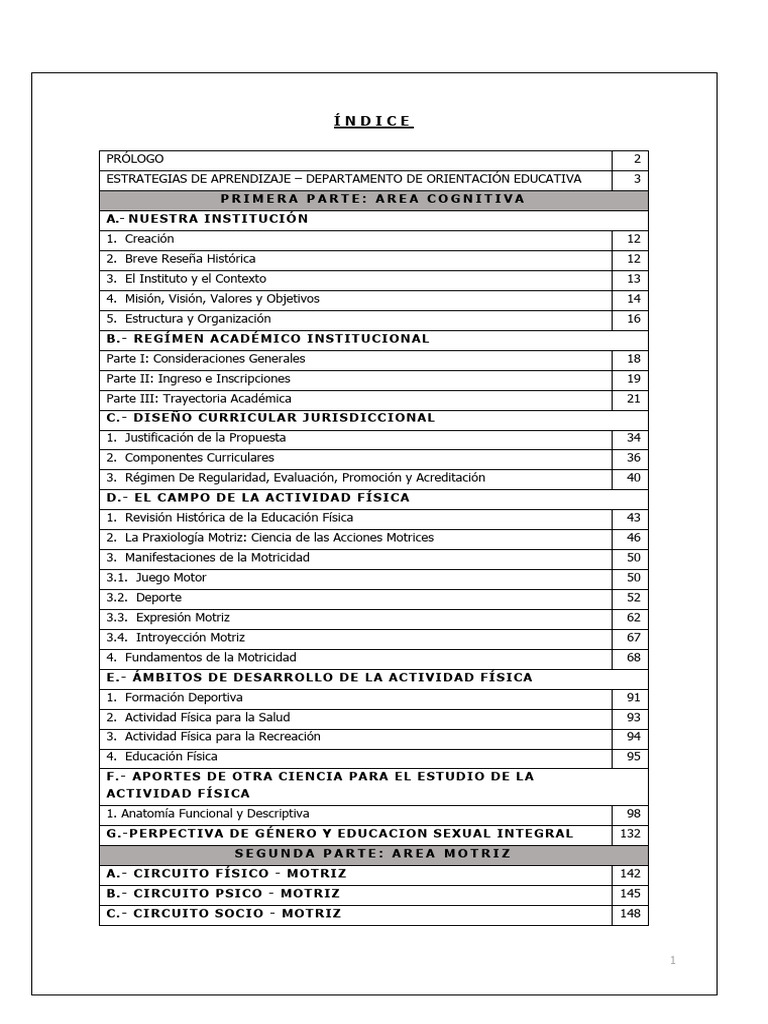 ÍNDICE

| | |
|---|---|
| PRÓLOGO | 2 |
| ESTRATEGIAS DE APRENDIZAJE – DEPARTAMENTO DE ORIENTACIÓN EDUCATIVA | 3 |
| PRIMERA PARTE: AREA COGNITIVA | |
| A.- NUESTRA INSTITUCIÓN | |
| 1. Creación | 12 |
| 2. Breve Reseña Histórica | 12 |
| 3. El Instituto y el Contexto | 13 |
| 4. Misión, Visión, Valores y Objetivos | 14 |
| 5. Estructura y Organización | 16 |
| B.- REGÍMEN ACADÉMICO INSTITUCIONAL | |
| Parte I: Consideraciones Generales | 18 |
| Parte II: Ingreso e Inscripciones | 19 |
| Parte III: Trayectoria Académica | 21 |
| C.- DISEÑO CURRICULAR JURISDICCIONAL | |
| 1. Justificación de la Propuesta | 34 |
| 2. Componentes Curriculares | 36 |
| 3. Régimen De Regularidad, Evaluación, Promoción y Acreditación | 40 |
| D.- EL CAMPO DE LA ACTIVIDAD FÍSICA | |
| 1. Revisión Histórica de la Educación Física | 43 |
| 2. La Praxiología Motriz: Ciencia de las Acciones Motrices | 46 |
| 3. Manifestaciones de la Motricidad | 50 |
| 3.1. Juego Motor | 50 |
| 3.2. Deporte | 52 |
| 3.3. Expresión Motriz | 62 |
| 3.4. Introyección Motriz | 67 |
| 4. Fundamentos de la Motricidad | 68 |
| E.- ÁMBITOS DE DESARROLLO DE LA ACTIVIDAD FÍSICA | |
| 1. Formación Deportiva | 91 |
| 2. Actividad Física para la Salud | 93 |
| 3. Actividad Física para la Recreación | 94 |
| 4. Educación Física | 95 |
| F.- APORTES DE OTRA CIENCIA PARA EL ESTUDIO DE LA ACTIVIDAD FÍSICA | |
| 1. Anatomía Funcional y Descriptiva | 98 |
| G.-PERPECTIVA DE GÉNERO Y EDUCACION SEXUAL INTEGRAL | 132 |
| SEGUNDA PARTE: AREA MOTRIZ | |
| A.- CIRCUITO FÍSICO - MOTRIZ | 142 |
| B.- CIRCUITO PSICO - MOTRIZ | 145 |
| C.- CIRCUITO SOCIO - MOTRIZ | 148 |

1